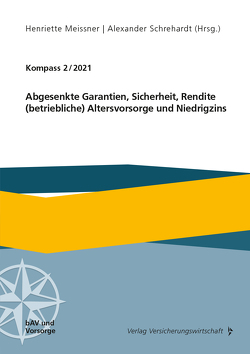 Henriette Meissner | Alexander Schrehardt (Hrsg.)

Kompass 2/2021

Abgesenkte Garantien, Sicherheit, Rendite (betriebliche) Altersvorsorge und Niedrigzins

bAV und Vorsorge

Verlag Versicherungswirtschaft